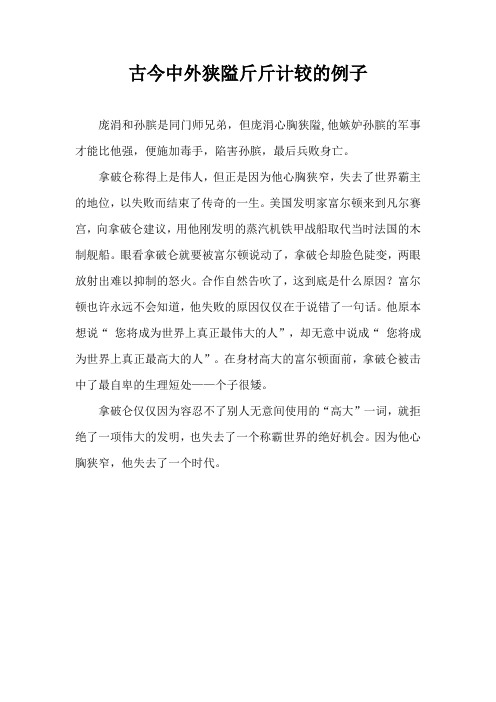 古今中外狭隘斤斤计较的例子

庞涓和孙膑是同门师兄弟，但庞涓心胸狭隘,他嫉妒孙膑的军事才能比他强，便施加毒手，陷害孙膑，最后兵败身亡。

拿破仑称得上是伟人，但正是因为他心胸狭窄，失去了世界霸主的地位，以失败而结束了传奇的一生。美国发明家富尔顿来到凡尔赛宫，向拿破仑建议，用他刚发明的蒸汽机铁甲战船取代当时法国的木制舰船。眼看拿破仑就要被富尔顿说动了，拿破仑却脸色陡变，两眼放射出难以抑制的怒火。合作自然告吹了，这到底是什么原因？富尔顿也许永远不会知道，他失败的原因仅仅在于说错了一句话。他原本想说“ 您将成为世界上真正最伟大的人”，却无意中说成“ 您将成为世界上真正最高大的人”。在身材高大的富尔顿面前，拿破仑被击中了最自卑的生理短处——个子很矮。

拿破仑仅仅因为容忍不了别人无意间使用的“高大”一词，就拒绝了一项伟大的发明，也失去了一个称霸世界的绝好机会。因为他心胸狭窄，他失去了一个时代。